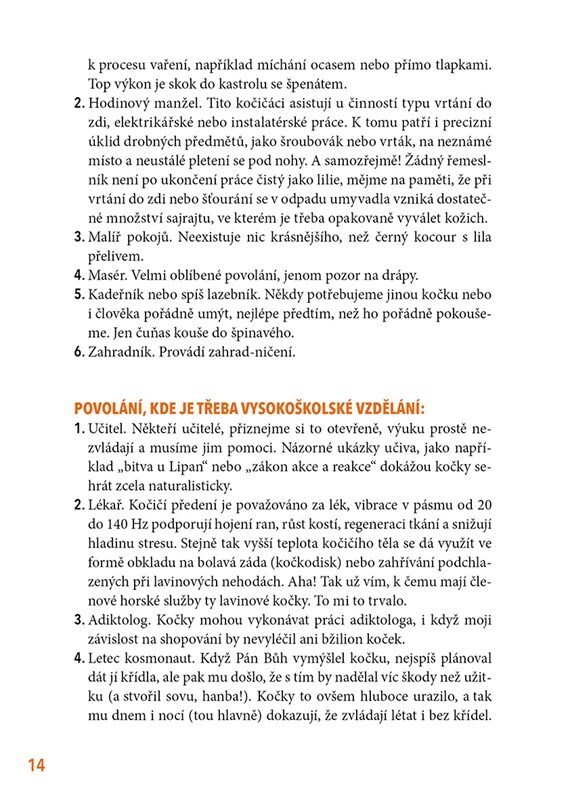 k procesu vaření, například míchání ocasem nebo přímo tlapkami. Top výkon je skok do kastrolu se špenátem.

2. Hodinový manžel. Tito kočičáci asistují u činností typu vrtání do zdi, elektrikářské nebo instalatérské práce. K tomu patří i precizní úklid drobných předmětů, jako šroubovák nebo vrták, na neznámé místo a neustálé pletení se pod nohy. A samozřejmě! Žádný řemeslník není po ukončení práce čistý jako lilie, mějme na paměti, že při vrtání do zdi nebo šťourání se v odpadu umyvadla vzniká dostatečné množství sajrajtu, ve kterém je třeba opakovaně vyválet kožich.
3. Malíř pokojů. Neexistuje nic krásnějšího, než černý kocour s lila přelivem.
4. Masér. Velmi oblíbené povolání, jenom pozor na drápy.
5. Kadeřník nebo spíš lazebník. Někdy potřebujeme jinou kočku nebo i člověka pořádně umýt, nejlépe předtím, než ho pořádně pokoušeme. Jen čuňas kouše do špinavého.
6. Zahradník. Provádí zahrad-ničení.

POVOLÁNÍ, KDE JE TŘEBA VYSOKOŠKOLSKÉ VZDĚLÁNÍ:
1. Učitel. Někteří učitelé, přiznejme si to otevřeně, výuku prostě nezvládají a musíme jim pomoci. Názorné ukázky učiva, jako například „bitva u Lipan“ nebo „zákon akce a reakce“ dokážou kočky sehrát zcela naturalisticky.
2. Lékař. Kočičí předení je považováno za lék, vibrace v pásmu od 20 do 140 Hz podporují hojení ran, růst kostí, regeneraci tkání a snižují hladinu stresu. Stejně tak vyšší teplota kočičího těla se dá využít ve formě obkladu na bolavá záda (kočkodisk) nebo zahřívání podchlazených při lavinových nehodách. Aha! Tak už vím, k čemu mají členové horské služby ty lavinové kočky. To mi to trvalo.
3. Adiktolog. Kočky mohou vykonávat práci adiktologa, i když moji závislost na shopování by nevyléčil ani bžilion koček.
4. Letec kosmonaut. Když Pán Bůh vymýšlel kočku, nejspíš plánoval dát jí křídla, ale pak mu došlo, že s tím by nadělal víc škody než užitku (a stvořil sovu, hanba!). Kočky to ovšem hluboce urazilo, a tak mu dnem i nocí (tou hlavně) dokazují, že zvládají létat i bez křídel.

14